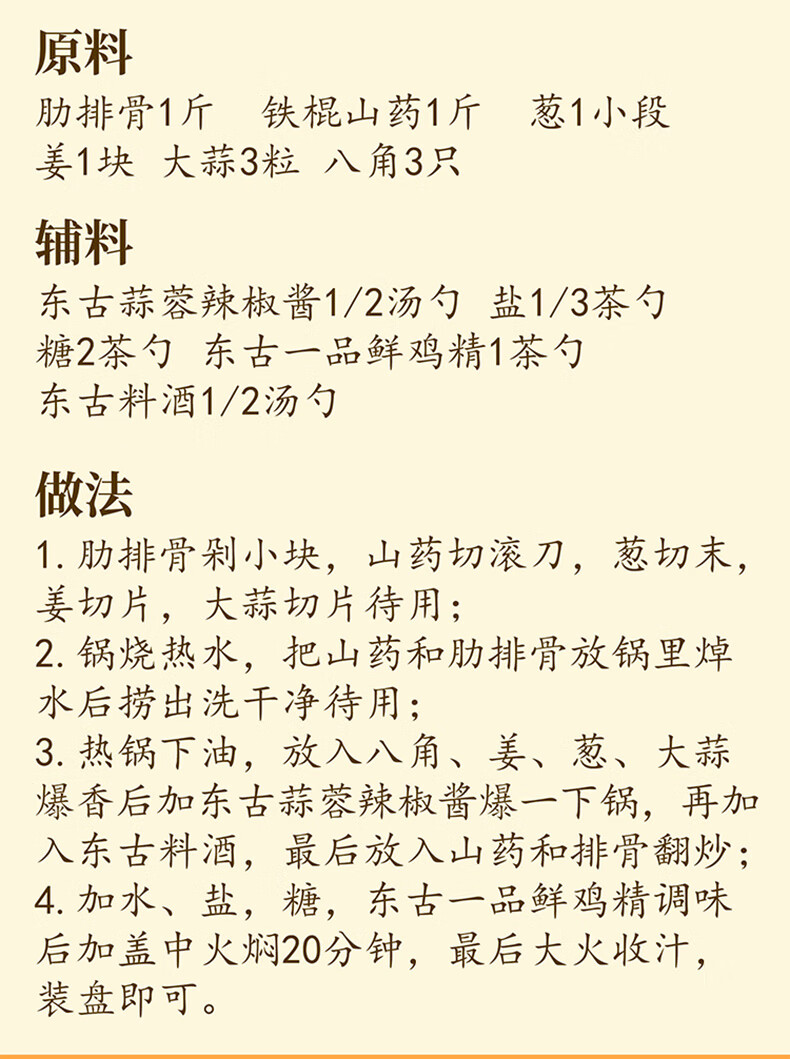 原料
肋排骨1斤　铁棍山药1斤　葱1小段
姜1块　大蒜3粒　八角3只

辅料
东古蒜蓉辣椒酱1/2汤勺　盐1/3茶勺
糖2茶勺　东古一品鲜鸡精1茶勺
东古料酒1/2汤勺

做法
1. 肋排骨剁小块，山药切滚刀，葱切末，姜切片，大蒜切片待用；
2. 锅烧热水，把山药和肋排骨放锅里焯水后捞出洗干净待用；
3. 热锅下油，放入八角、姜、葱、大蒜爆香后加东古蒜蓉辣椒酱爆一下锅，再加入东古料酒，最后放入山药和排骨翻炒；
4. 加水、盐，糖，东古一品鲜鸡精调味后加盖中火焖20分钟，最后大火收汁，装盘即可。